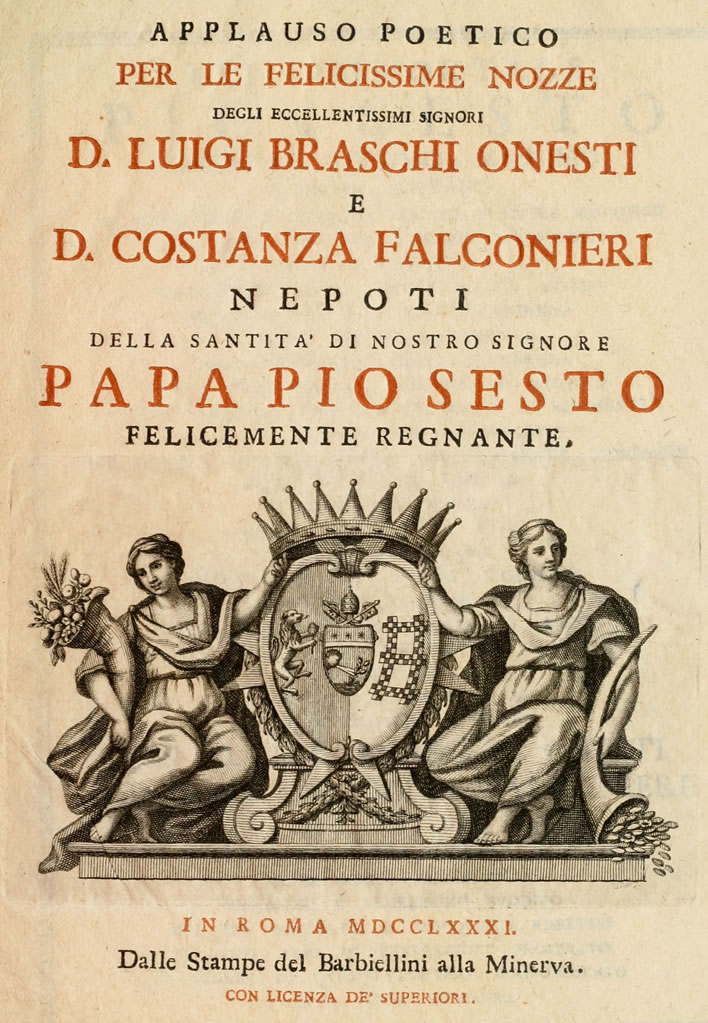 APPLAUSO POETICO
PER LE FELICISSIME NOZZE
DEGLI ECCELLENTISSIMI SIGNORI
D. LUIGI BRASCHI ONESTI
E
D. COSTANZA FALCONIERI
NEPOTI
DELLA SANTITA' DI NOSTRO SIGNORE
PAPA PIO SESTO
FELICEMENTE REGNANTE.

IN ROMA MDCCLXXXI.
Dalle Stampe del Barbiellini alla Minerva.
CON LICENZA DE' SUPERIORI.